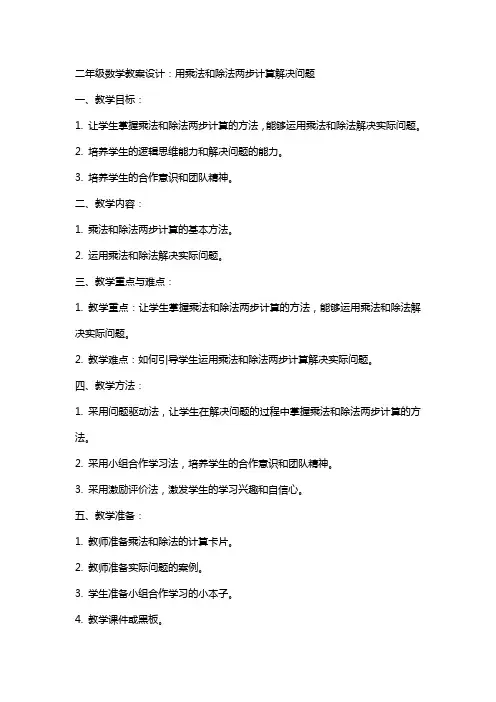 二年级数学教案设计：用乘法和除法两步计算解决问题

一、教学目标：

1. 让学生掌握乘法和除法两步计算的方法，能够运用乘法和除法解决实际问题。

2. 培养学生的逻辑思维能力和解决问题的能力。

3. 培养学生的合作意识和团队精神。

二、教学内容：

1. 乘法和除法两步计算的基本方法。

2. 运用乘法和除法解决实际问题。

三、教学重点与难点：

1. 教学重点：让学生掌握乘法和除法两步计算的方法，能够运用乘法和除法解决实际问题。

2. 教学难点：如何引导学生运用乘法和除法两步计算解决实际问题。

四、教学方法：

1. 采用问题驱动法，让学生在解决问题的过程中掌握乘法和除法两步计算的方法。

2. 采用小组合作学习法，培养学生的合作意识和团队精神。

3. 采用激励评价法，激发学生的学习兴趣和自信心。

五、教学准备：

1. 教师准备乘法和除法的计算卡片。

2. 教师准备实际问题的案例。

3. 学生准备小组合作学习的小本子。

4. 教学课件或黑板。